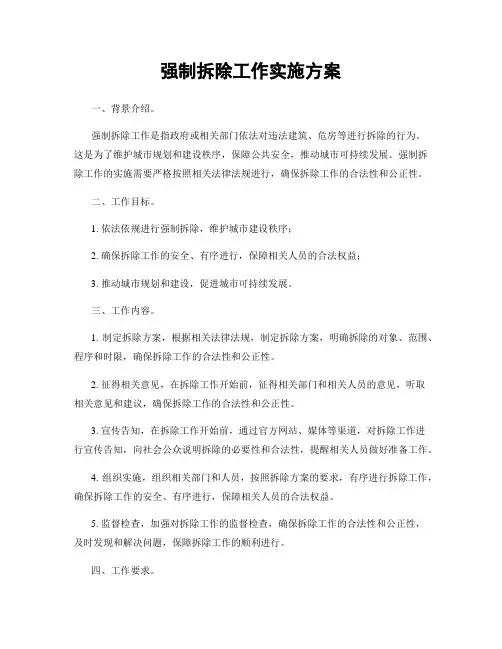 强制拆除工作实施方案

一、背景介绍。

强制拆除工作是指政府或相关部门依法对违法建筑、危房等进行拆除的行为。这是为了维护城市规划和建设秩序，保障公共安全，推动城市可持续发展。强制拆除工作的实施需要严格按照相关法律法规进行，确保拆除工作的合法性和公正性。

二、工作目标。

1. 依法依规进行强制拆除，维护城市建设秩序；

2. 确保拆除工作的安全、有序进行，保障相关人员的合法权益；

3. 推动城市规划和建设，促进城市可持续发展。

三、工作内容。

1. 制定拆除方案，根据相关法律法规，制定拆除方案，明确拆除的对象、范围、程序和时限，确保拆除工作的合法性和公正性。

2. 征得相关意见，在拆除工作开始前，征得相关部门和相关人员的意见，听取相关意见和建议，确保拆除工作的合法性和公正性。

3. 宣传告知，在拆除工作开始前，通过官方网站、媒体等渠道，对拆除工作进行宣传告知，向社会公众说明拆除的必要性和合法性，提醒相关人员做好准备工作。

4. 组织实施，组织相关部门和人员，按照拆除方案的要求，有序进行拆除工作，确保拆除工作的安全、有序进行，保障相关人员的合法权益。

5. 监督检查，加强对拆除工作的监督检查，确保拆除工作的合法性和公正性，及时发现和解决问题，保障拆除工作的顺利进行。

四、工作要求。